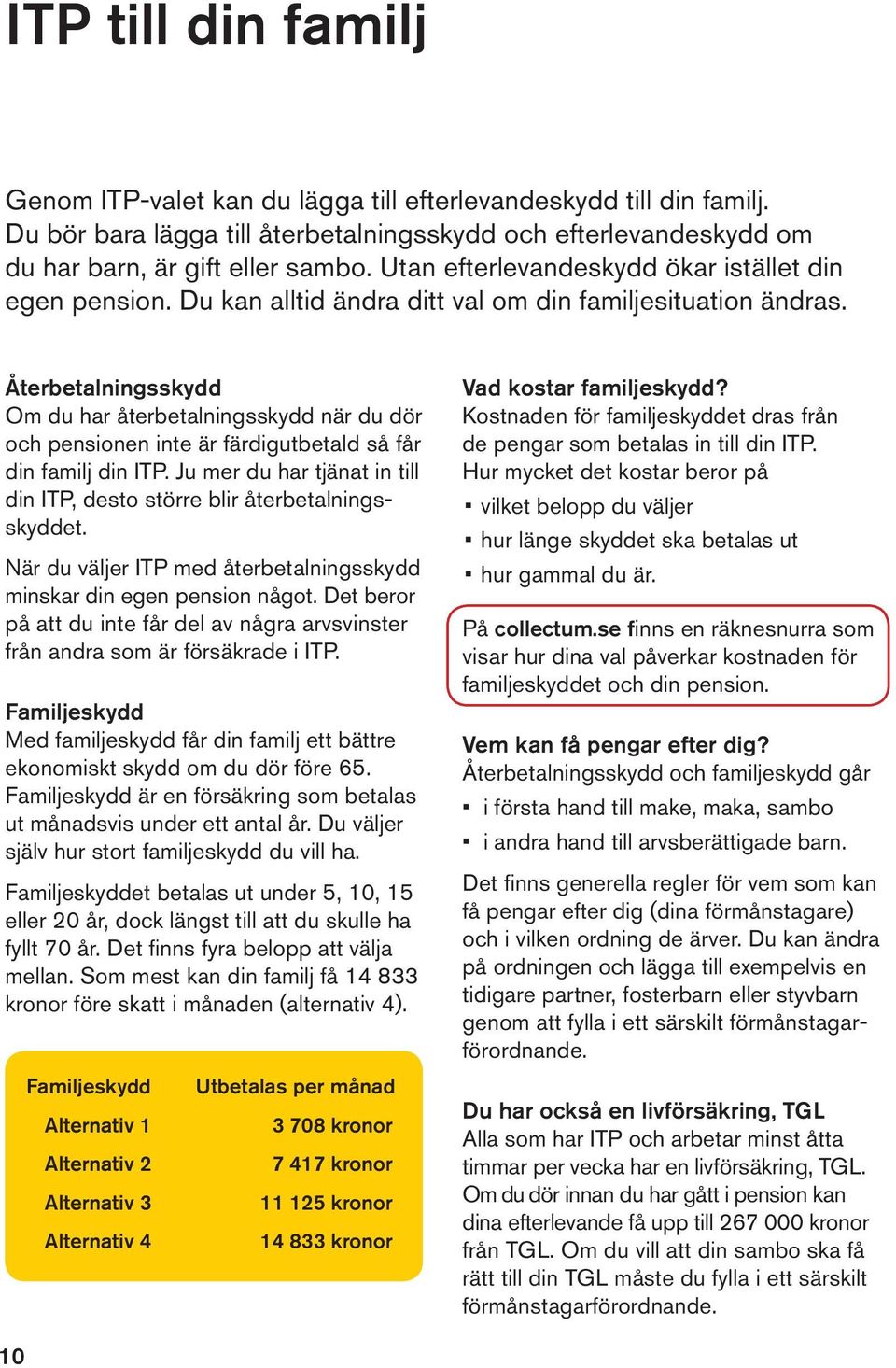 ITP till din familj

Genom ITP-valet kan du lägga till efterlevandeskydd till din familj. Du bör bara lägga till återbetalningsskydd och efterlevandeskydd om du har barn, är gift eller sambo. Utan efterlevandeskydd ökar istället din egen pension. Du kan alltid ändra ditt val om din familjesituation ändras.

Återbetalningsskydd
Om du har återbetalningsskydd när du dör och pensionen inte är färdigutbetald så får din familj din ITP. Ju mer du har tjänat in till din ITP, desto större blir återbetalningsskyddet.

När du väljer ITP med återbetalningsskydd minskar din egen pension något. Det beror på att du inte får del av några arvsvinster från andra som är försäkrade i ITP.

Familjeskydd
Med familjeskydd får din familj ett bättre ekonomiskt skydd om du dör före 65. Familjeskydd är en försäkring som betalas ut månadsvis under ett antal år. Du väljer själv hur stort familjeskydd du vill ha.

Familjeskyddet betalas ut under 5, 10, 15 eller 20 år, dock längst till att du skulle ha fyllt 70 år. Det finns fyra belopp att välja mellan. Som mest kan din familj få 14 833 kronor före skatt i månaden (alternativ 4).

| Familjeskydd | Utbetalas per månad |
|---|---|
| Alternativ 1 | 3 708 kronor |
| Alternativ 2 | 7 417 kronor |
| Alternativ 3 | 11 125 kronor |
| Alternativ 4 | 14 833 kronor |

Vad kostar familjeskydd?
Kostnaden för familjeskyddet dras från de pengar som betalas in till din ITP. Hur mycket det kostar beror på
▪ vilket belopp du väljer
▪ hur länge skyddet ska betalas ut
▪ hur gammal du är.

På collectum.se finns en räknesnurra som visar hur dina val påverkar kostnaden för familjeskyddet och din pension.

Vem kan få pengar efter dig?
Återbetalningsskydd och familjeskydd går
▪ i första hand till make, maka, sambo
▪ i andra hand till arvsberättigade barn.

Det finns generella regler för vem som kan få pengar efter dig (dina förmånstagare) och i vilken ordning de ärver. Du kan ändra på ordningen och lägga till exempelvis en tidigare partner, fosterbarn eller styvbarn genom att fylla i ett särskilt förmånstagarförordnande.

Du har också en livförsäkring, TGL
Alla som har ITP och arbetar minst åtta timmar per vecka har en livförsäkring, TGL. Om du dör innan du har gått i pension kan dina efterlevande få upp till 267 000 kronor från TGL. Om du vill att din sambo ska få rätt till din TGL måste du fylla i ett särskilt förmånstagarförordnande.

10